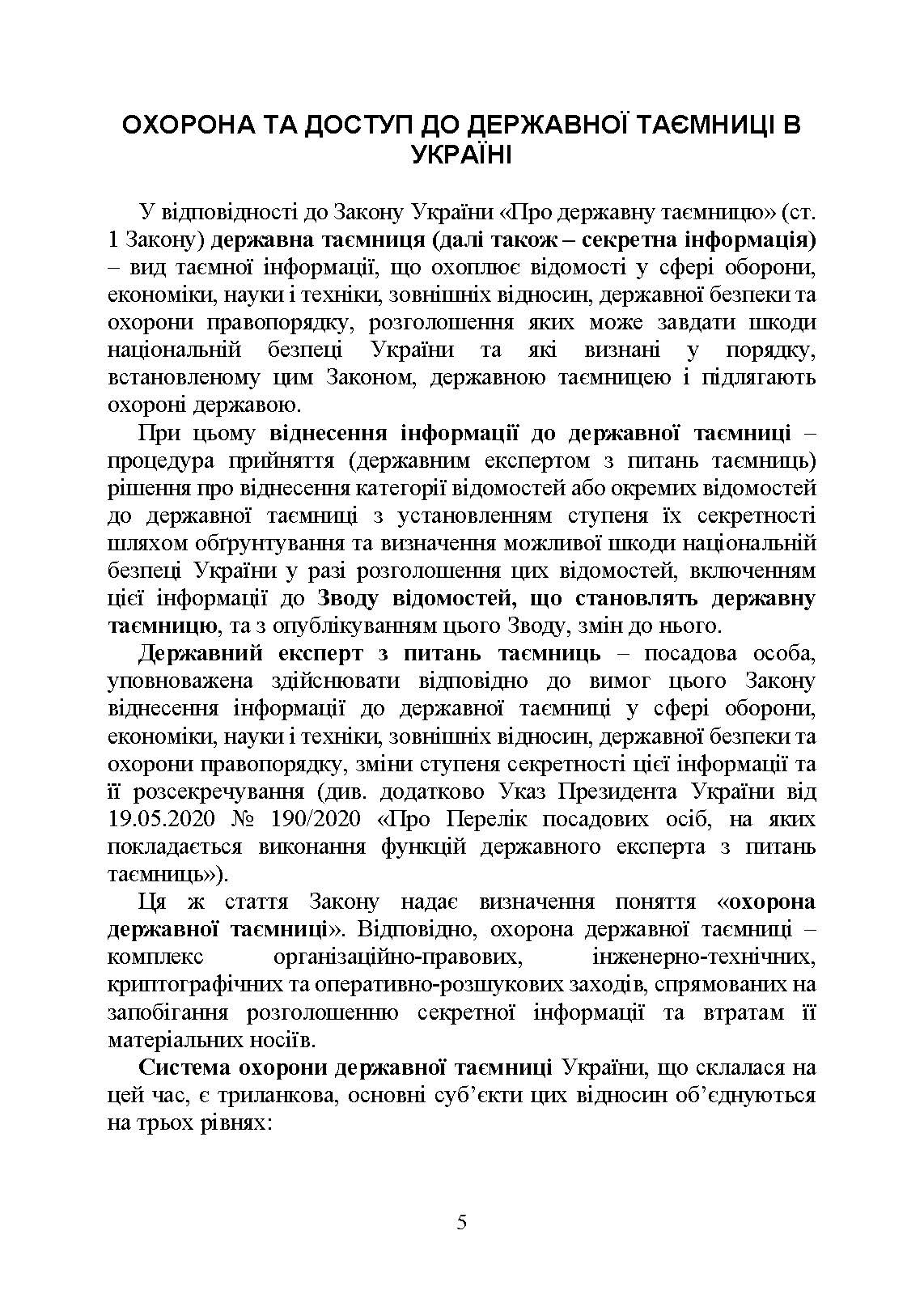 ОХОРОНА ТА ДОСТУП ДО ДЕРЖАВНОЇ ТАЄМНИЦІ В УКРАЇНІ

У відповідності до Закону України «Про державну таємницю» (ст. 1 Закону) державна таємниця (далі також – секретна інформація) – вид таємної інформації, що охоплює відомості у сфері оборони, економіки, науки і техніки, зовнішніх відносин, державної безпеки та охорони правопорядку, розголошення яких може завдати шкоди національній безпеці України та які визнані у порядку, встановленому цим Законом, державною таємницею і підлягають охороні державою.

При цьому віднесення інформації до державної таємниці – процедура прийняття (державним експертом з питань таємниць) рішення про віднесення категорії відомостей або окремих відомостей до державної таємниці з установленням ступеня їх секретності шляхом обґрунтування та визначення можливої шкоди національній безпеці України у разі розголошення цих відомостей, включенням цієї інформації до Зводу відомостей, що становлять державну таємницю, та з опублікуванням цього Зводу, змін до нього.

Державний експерт з питань таємниць – посадова особа, уповноважена здійснювати відповідно до вимог цього Закону віднесення інформації до державної таємниці у сфері оборони, економіки, науки і техніки, зовнішніх відносин, державної безпеки та охорони правопорядку, зміни ступеня секретності цієї інформації та її розсекречування (див. додатково Указ Президента України від 19.05.2020 № 190/2020 «Про Перелік посадових осіб, на яких покладається виконання функцій державного експерта з питань таємниць»).

Ця ж стаття Закону надає визначення поняття «охорона державної таємниці». Відповідно, охорона державної таємниці – комплекс організаційно-правових, інженерно-технічних, криптографічних та оперативно-розшукових заходів, спрямованих на запобігання розголошенню секретної інформації та втратам її матеріальних носіїв.

Система охорони державної таємниці України, що склалася на цей час, є триланкова, основні суб'єкти цих відносин об'єднуються на трьох рівнях:

5